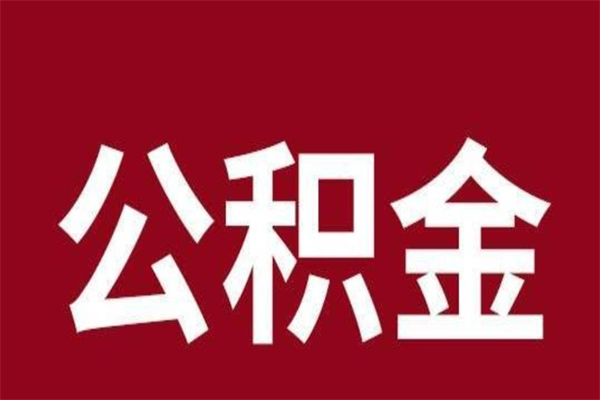 公积金